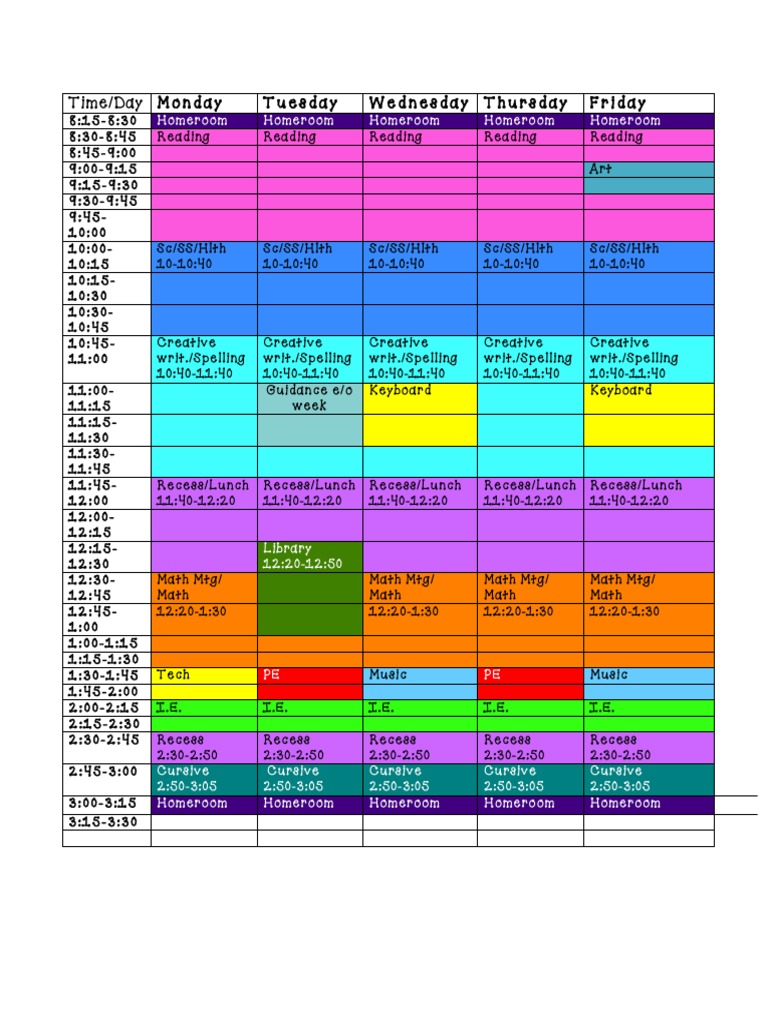 | Time/Day | Monday | Tuesday | Wednesday | Thursday | Friday |
|---|---|---|---|---|---|
| 8:15-8:30 | Homeroom | Homeroom | Homeroom | Homeroom | Homeroom |
| 8:30-8:45 | Reading | Reading | Reading | Reading | Reading |
| 8:45-9:00 | | | | | |
| 9:00-9:15 | | | | | Art |
| 9:15-9:30 | | | | | |
| 9:30-9:45 | | | | | |
| 9:45-10:00 | | | | | |
| 10:00-10:15 | Sc/SS/Hlth 10-10:40 | Sc/SS/Hlth 10-10:40 | Sc/SS/Hlth 10-10:40 | Sc/SS/Hlth 10-10:40 | Sc/SS/Hlth 10-10:40 |
| 10:15-10:30 | | | | | |
| 10:30-10:45 | | | | | |
| 10:45-11:00 | Creative writ./Spelling 10:40-11:40 | Creative writ./Spelling 10:40-11:40 | Creative writ./Spelling 10:40-11:40 | Creative writ./Spelling 10:40-11:40 | Creative writ./Spelling 10:40-11:40 |
| 11:00-11:15 | | Guidance e/o week | Keyboard | | Keyboard |
| 11:15-11:30 | | | | | |
| 11:30-11:45 | | | | | |
| 11:45-12:00 | Recess/Lunch 11:40-12:20 | Recess/Lunch 11:40-12:20 | Recess/Lunch 11:40-12:20 | Recess/Lunch 11:40-12:20 | Recess/Lunch 11:40-12:20 |
| 12:00-12:15 | | | | | |
| 12:15-12:30 | | Library 12:20-12:50 | | | |
| 12:30-12:45 | Math Mtg/ Math | | Math Mtg/ Math | Math Mtg/ Math | Math Mtg/ Math |
| 12:45-1:00 | 12:20-1:30 | | 12:20-1:30 | 12:20-1:30 | 12:20-1:30 |
| 1:00-1:15 | | | | | |
| 1:15-1:30 | | | | | |
| 1:30-1:45 | Tech | PE | Music | PE | Music |
| 1:45-2:00 | | | | | |
| 2:00-2:15 | I.E. | I.E. | I.E. | I.E. | I.E. |
| 2:15-2:30 | | | | | |
| 2:30-2:45 | Recess 2:30-2:50 | Recess 2:30-2:50 | Recess 2:30-2:50 | Recess 2:30-2:50 | Recess 2:30-2:50 |
| 2:45-3:00 | Cursive 2:50-3:05 | Cursive 2:50-3:05 | Cursive 2:50-3:05 | Cursive 2:50-3:05 | Cursive 2:50-3:05 |
| 3:00-3:15 | Homeroom | Homeroom | Homeroom | Homeroom | Homeroom |
| 3:15-3:30 | | | | | |
| | | | | | |